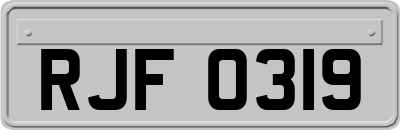 RJF 0319